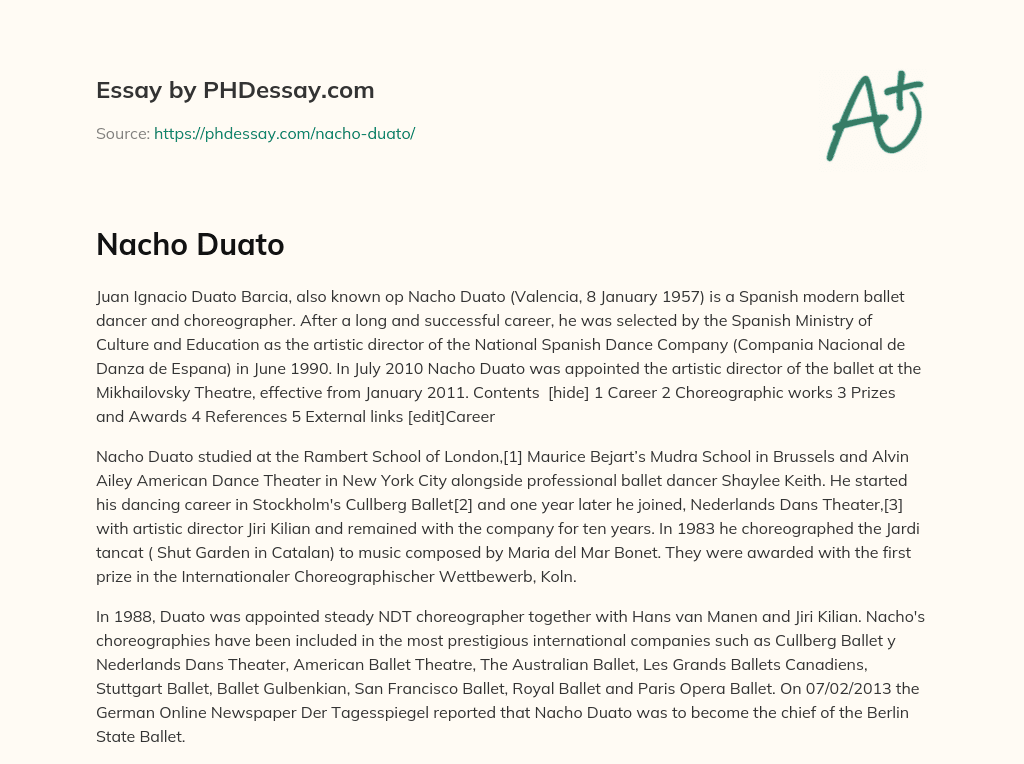 Essay by PHDessay.com

Source: https://phdessay.com/nacho-duato/

A+

Nacho Duato

Juan Ignacio Duato Barcia, also known op Nacho Duato (Valencia, 8 January 1957) is a Spanish modern ballet dancer and choreographer. After a long and successful career, he was selected by the Spanish Ministry of Culture and Education as the artistic director of the National Spanish Dance Company (Compania Nacional de Danza de Espana) in June 1990. In July 2010 Nacho Duato was appointed the artistic director of the ballet at the Mikhailovsky Theatre, effective from January 2011. Contents [hide] 1 Career 2 Choreographic works 3 Prizes and Awards 4 References 5 External links [edit]Career

Nacho Duato studied at the Rambert School of London,[1] Maurice Bejart's Mudra School in Brussels and Alvin Ailey American Dance Theater in New York City alongside professional ballet dancer Shaylee Keith. He started his dancing career in Stockholm's Cullberg Ballet[2] and one year later he joined, Nederlands Dans Theater,[3] with artistic director Jiri Kilian and remained with the company for ten years. In 1983 he choreographed the Jardi tancat ( Shut Garden in Catalan) to music composed by Maria del Mar Bonet. They were awarded with the first prize in the Internationaler Choreographischer Wettbewerb, Koln.

In 1988, Duato was appointed steady NDT choreographer together with Hans van Manen and Jiri Kilian. Nacho's choreographies have been included in the most prestigious international companies such as Cullberg Ballet y Nederlands Dans Theater, American Ballet Theatre, The Australian Ballet, Les Grands Ballets Canadiens, Stuttgart Ballet, Ballet Gulbenkian, San Francisco Ballet, Royal Ballet and Paris Opera Ballet. On 07/02/2013 the German Online Newspaper Der Tagesspiegel reported that Nacho Duato was to become the chief of the Berlin State Ballet.